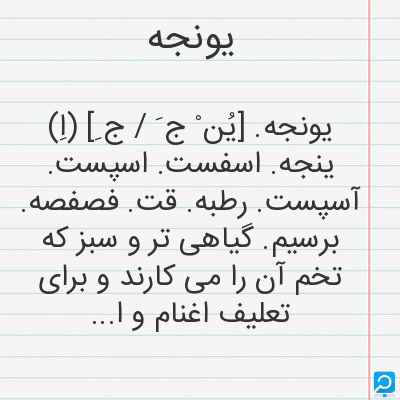 یونجه

یونجه. [یُن ْ ج َ / ج ِ] (اِ) ینجه. اسفست. اسپست. آسپست. رطبه. قت. فصفصه. برسیم. گیاهی تر و سبز که تخم آن را می کارند و برای تعلیف اغنام و ا...